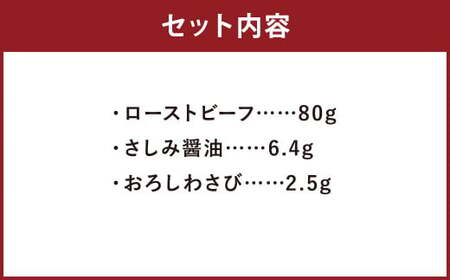 セット内容

・ローストビーフ……80g
・さしみ醤油……6.4g
・おろしわさび……2.5g